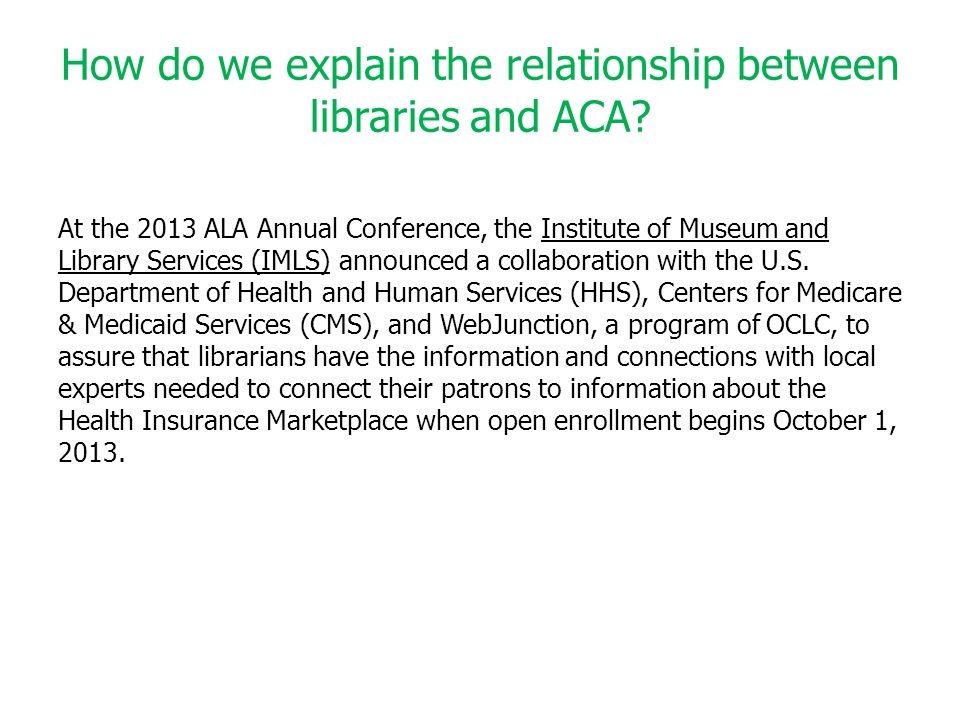 How do we explain the relationship between libraries and ACA?

At the 2013 ALA Annual Conference, the Institute of Museum and Library Services (IMLS) announced a collaboration with the U.S. Department of Health and Human Services (HHS), Centers for Medicare & Medicaid Services (CMS), and WebJunction, a program of OCLC, to assure that librarians have the information and connections with local experts needed to connect their patrons to information about the Health Insurance Marketplace when open enrollment begins October 1, 2013.